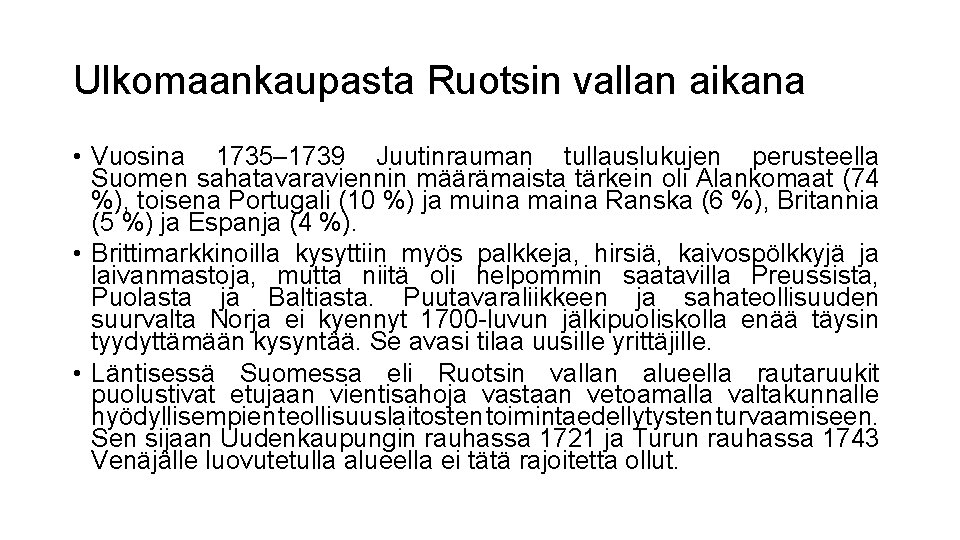 Ulkomaankaupasta Ruotsin vallan aikana

• Vuosina 1735–1739 Juutinrauman tullauslukujen perusteella Suomen sahatavaraviennin määrämaista tärkein oli Alankomaat (74 %), toisena Portugali (10 %) ja muina maina Ranska (6 %), Britannia (5 %) ja Espanja (4 %).
• Brittimarkkinoilla kysyttiin myös palkkeja, hirsiä, kaivospölkkyjä ja laivanmastoja, mutta niitä oli helpommin saatavilla Preussista, Puolasta ja Baltiasta. Puutavaraliikkeen ja sahateollisuuden suurvalta Norja ei kyennyt 1700-luvun jälkipuoliskolla enää täysin tyydyttämään kysyntää. Se avasi tilaa uusille yrittäjille.
• Läntisessä Suomessa eli Ruotsin vallan alueella rautaruukit puolustivat etujaan vientisahoja vastaan vetoamalla valtakunnalle hyödyllisempien teollisuuslaitosten toimintaedellytysten turvaamiseen. Sen sijaan Uudenkaupungin rauhassa 1721 ja Turun rauhassa 1743 Venäjälle luovutetulla alueella ei tätä rajoitetta ollut.